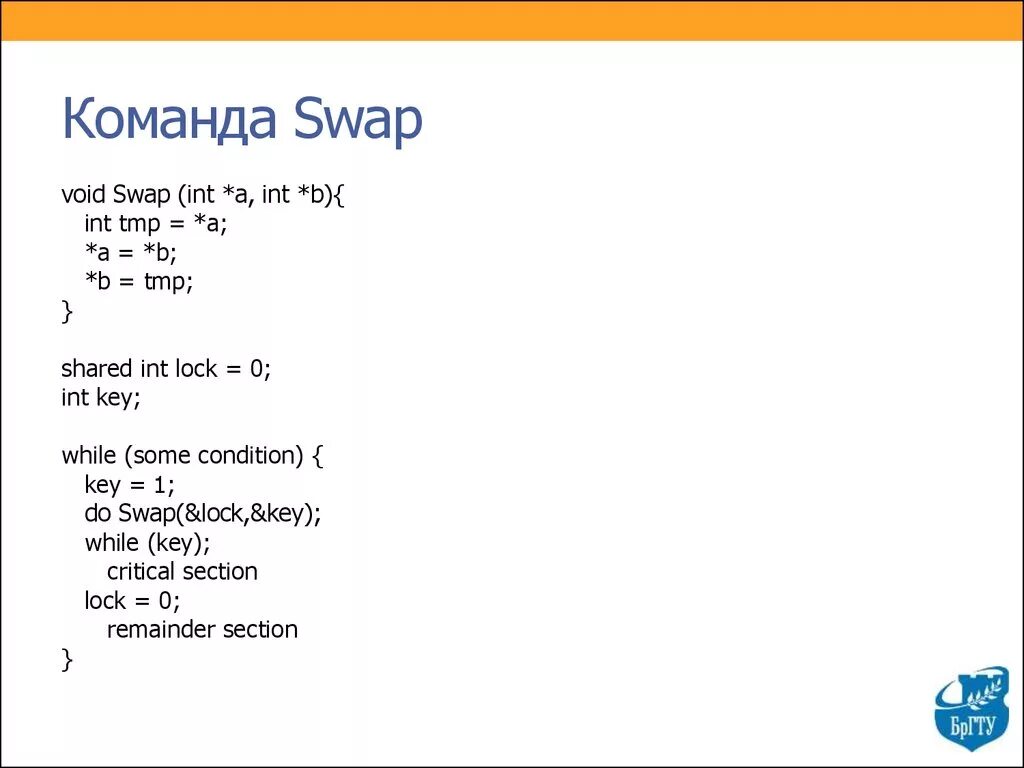 Команда Swap

void Swap (int *a, int *b){
int tmp = *a;
*a = *b;
*b = tmp;
}

shared int lock = 0;
int key;

while (some condition) {
key = 1;
do Swap(&lock,&key);
while (key);
critical section
lock = 0;
remainder section
}

БрГТУ